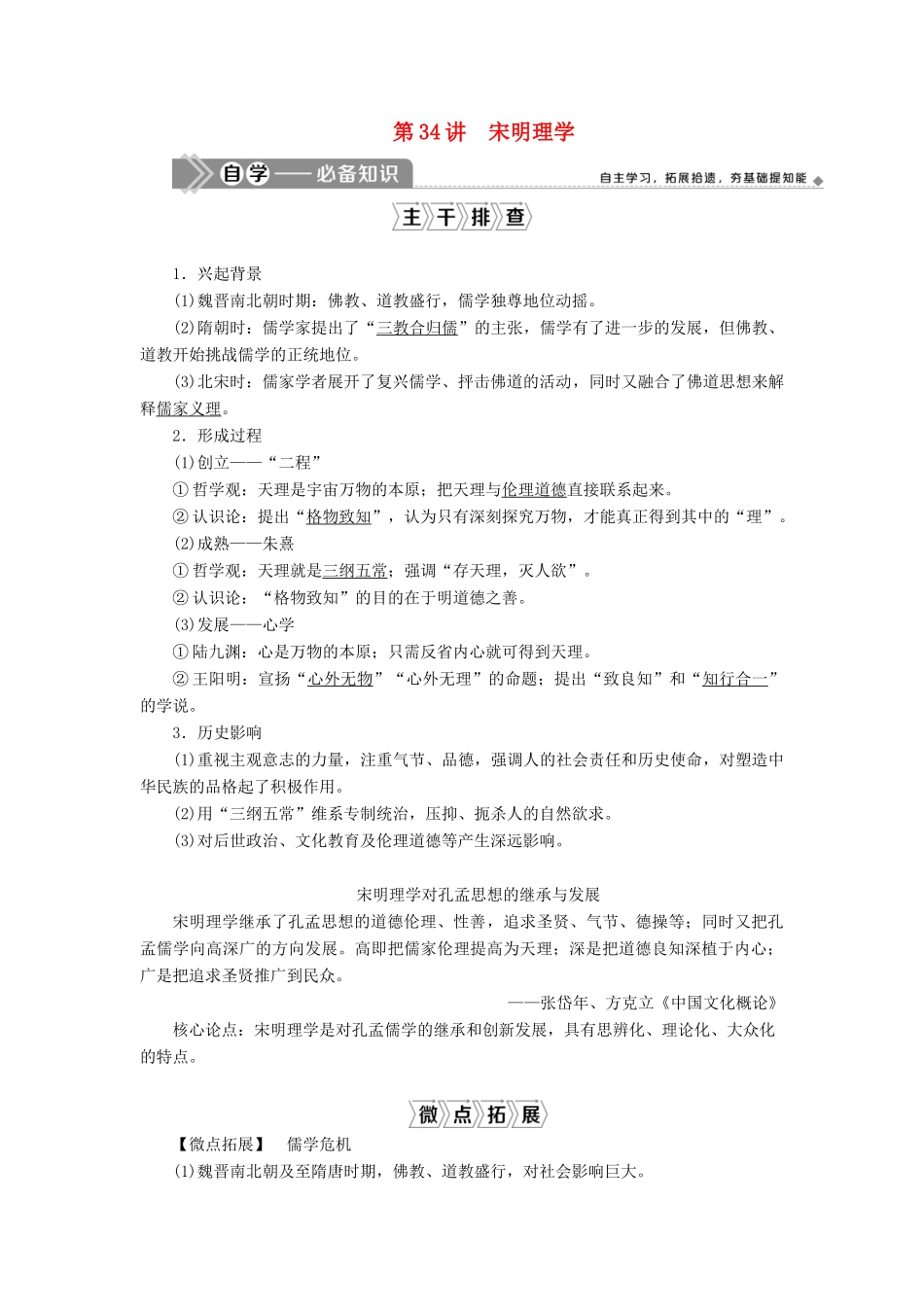 第34讲　宋明理学

自学——必备知识

自主学习，拓展拾遗，夯基础提知能

主干排查

1．兴起背景

(1)魏晋南北朝时期：佛教、道教盛行，儒学独尊地位动摇。

(2)隋朝时：儒学家提出了“三教合归儒”的主张，儒学有了进一步的发展，但佛教、道教开始挑战儒学的正统地位。

(3)北宋时：儒家学者展开了复兴儒学、抨击佛道的活动，同时又融合了佛道思想来解释儒家义理。

2．形成过程

(1)创立——“二程”

①哲学观：天理是宇宙万物的本原；把天理与伦理道德直接联系起来。

②认识论：提出“格物致知”，认为只有深刻探究万物，才能真正得到其中的“理”。

(2)成熟——朱熹

①哲学观：天理就是三纲五常；强调“存天理，灭人欲”。

②认识论：“格物致知”的目的在于明道德之善。

(3)发展——心学

①陆九渊：心是万物的本原；只需反省内心就可得到天理。

②王阳明：宣扬“心外无物”“心外无理”的命题；提出“致良知”和“知行合一”的学说。

3．历史影响

(1)重视主观意志的力量，注重气节、品德，强调人的社会责任和历史使命，对塑造中华民族的品格起了积极作用。

(2)用“三纲五常”维系专制统治，压抑、扼杀人的自然欲求。

(3)对后世政治、文化教育及伦理道德等产生深远影响。

宋明理学对孔孟思想的继承与发展

宋明理学继承了孔孟思想的道德伦理、性善，追求圣贤、气节、德操等；同时又把孔孟儒学向高深广的方向发展。高即把儒家伦理提高为天理；深是把道德良知深植于内心；广是把追求圣贤推广到民众。

——张岱年、方克立《中国文化概论》

核心论点：宋明理学是对孔孟儒学的继承和创新发展，具有思辨化、理论化、大众化的特点。

微点拓展

【微点拓展】　儒学危机

(1)魏晋南北朝及至隋唐时期，佛教、道教盛行，对社会影响巨大。